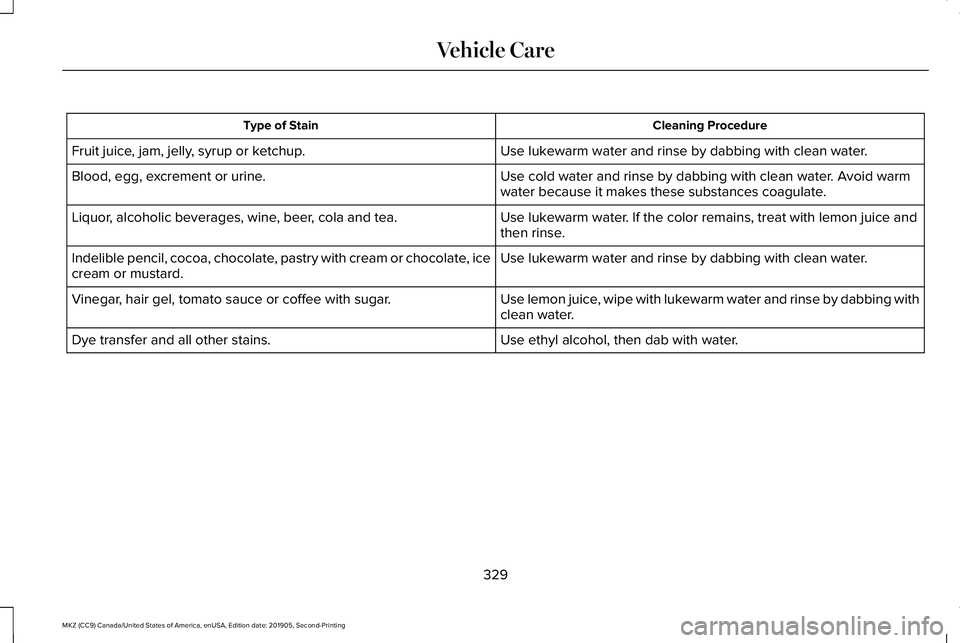 Vehicle Care

| Type of Stain | Cleaning Procedure |
|---|---|
| Fruit juice, jam, jelly, syrup or ketchup. | Use lukewarm water and rinse by dabbing with clean water. |
| Blood, egg, excrement or urine. | Use cold water and rinse by dabbing with clean water. Avoid warm water because it makes these substances coagulate. |
| Liquor, alcoholic beverages, wine, beer, cola and tea. | Use lukewarm water. If the color remains, treat with lemon juice and then rinse. |
| Indelible pencil, cocoa, chocolate, pastry with cream or chocolate, ice cream or mustard. | Use lukewarm water and rinse by dabbing with clean water. |
| Vinegar, hair gel, tomato sauce or coffee with sugar. | Use lemon juice, wipe with lukewarm water and rinse by dabbing with clean water. |
| Dye transfer and all other stains. | Use ethyl alcohol, then dab with water. |

329

MKZ (CC9) Canada/United States of America, enUSA, Edition date: 201905, Second-Printing

carmanualsonline.info